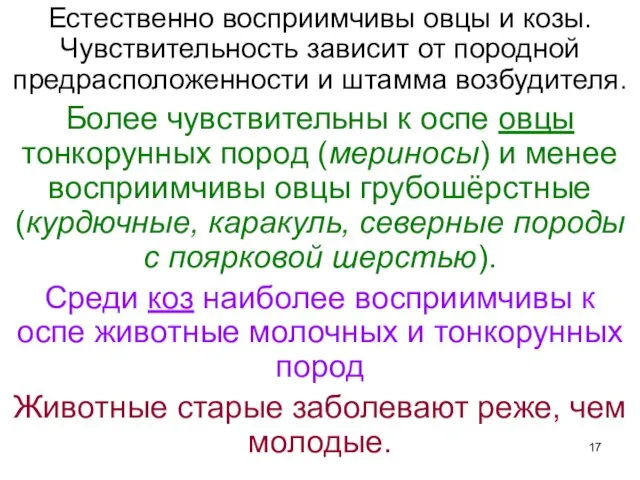 Естественно восприимчивы овцы и козы. Чувствительность зависит от породной предрасположенности и штамма возбудителя.

Более чувствительны к оспе овцы тонкорунных пород (мериносы) и менее восприимчивы овцы грубошёрстные (курдючные, каракуль, северные породы с поярковой шерстью).

Среди коз наиболее восприимчивы к оспе животные молочных и тонкорунных пород

Животные старые заболевают реже, чем молодые.

17